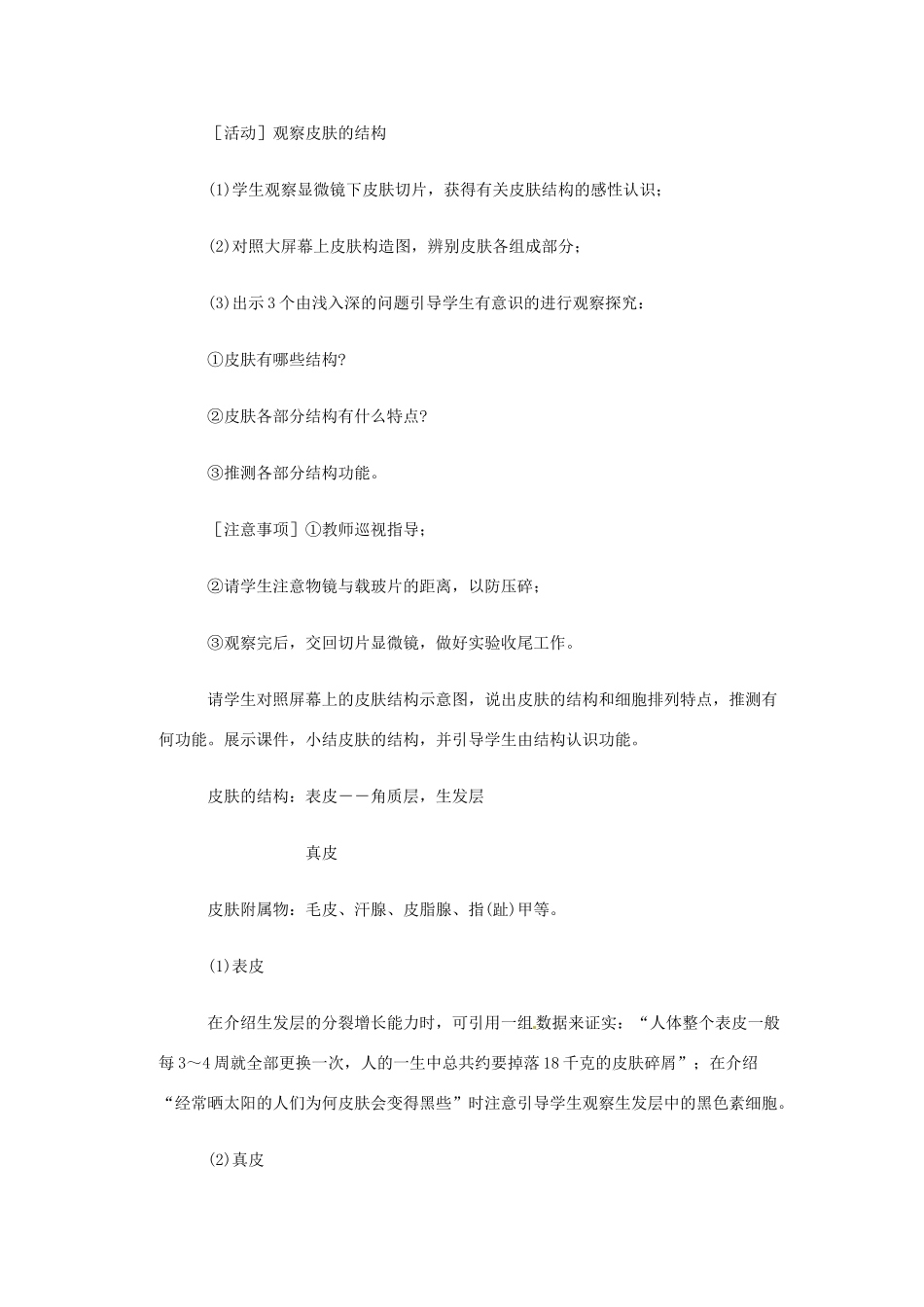 ［活动］观察皮肤的结构

⑴学生观察显微镜下皮肤切片，获得有关皮肤结构的感性认识；

⑵对照大屏幕上皮肤构造图，辨别皮肤各组成部分；

⑶出示3个由浅入深的问题引导学生有意识的进行观察探究：

①皮肤有哪些结构?

②皮肤各部分结构有什么特点?

③推测各部分结构功能。

［注意事项］①教师巡视指导；

②请学生注意物镜与载玻片的距离，以防压碎；

③观察完后，交回切片显微镜，做好实验收尾工作。

请学生对照屏幕上的皮肤结构示意图，说出皮肤的结构和细胞排列特点，推测有何功能。展示课件，小结皮肤的结构，并引导学生由结构认识功能。

皮肤的结构：表皮——角质层，生发层

真皮

皮肤附属物：毛皮、汗腺、皮脂腺、指(趾)甲等。

⑴表皮

在介绍生发层的分裂增长能力时，可引用一组数据来证实：“人体整个表皮一般每3～4周就全部更换一次，人的一生中总共约要掉落18千克的皮肤碎屑”；在介绍“经常晒太阳的人们为何皮肤会变得黑些”时注意引导学生观察生发层中的黑色素细胞。

⑵真皮